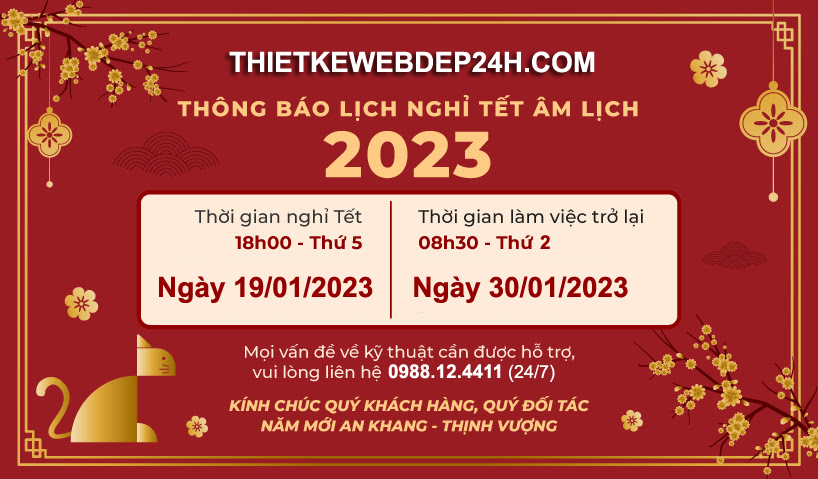 THIETKEWEBDEP24H.COM

THÔNG BÁO LỊCH NGHỈ TẾT ÂM LỊCH
2023

Thời gian nghỉ Tết
18h00 - Thứ 5
Ngày 19/01/2023

Thời gian làm việc trở lại
08h30 - Thứ 2
Ngày 30/01/2023

Mọi vấn đề về kỹ thuật cần được hỗ trợ, vui lòng liên hệ 0988.12.4411 (24/7)

KÍNH CHÚC QUÝ KHÁCH HÀNG, QUÝ ĐỐI TÁC
NĂM MỚI AN KHANG - THỊNH VƯỢNG